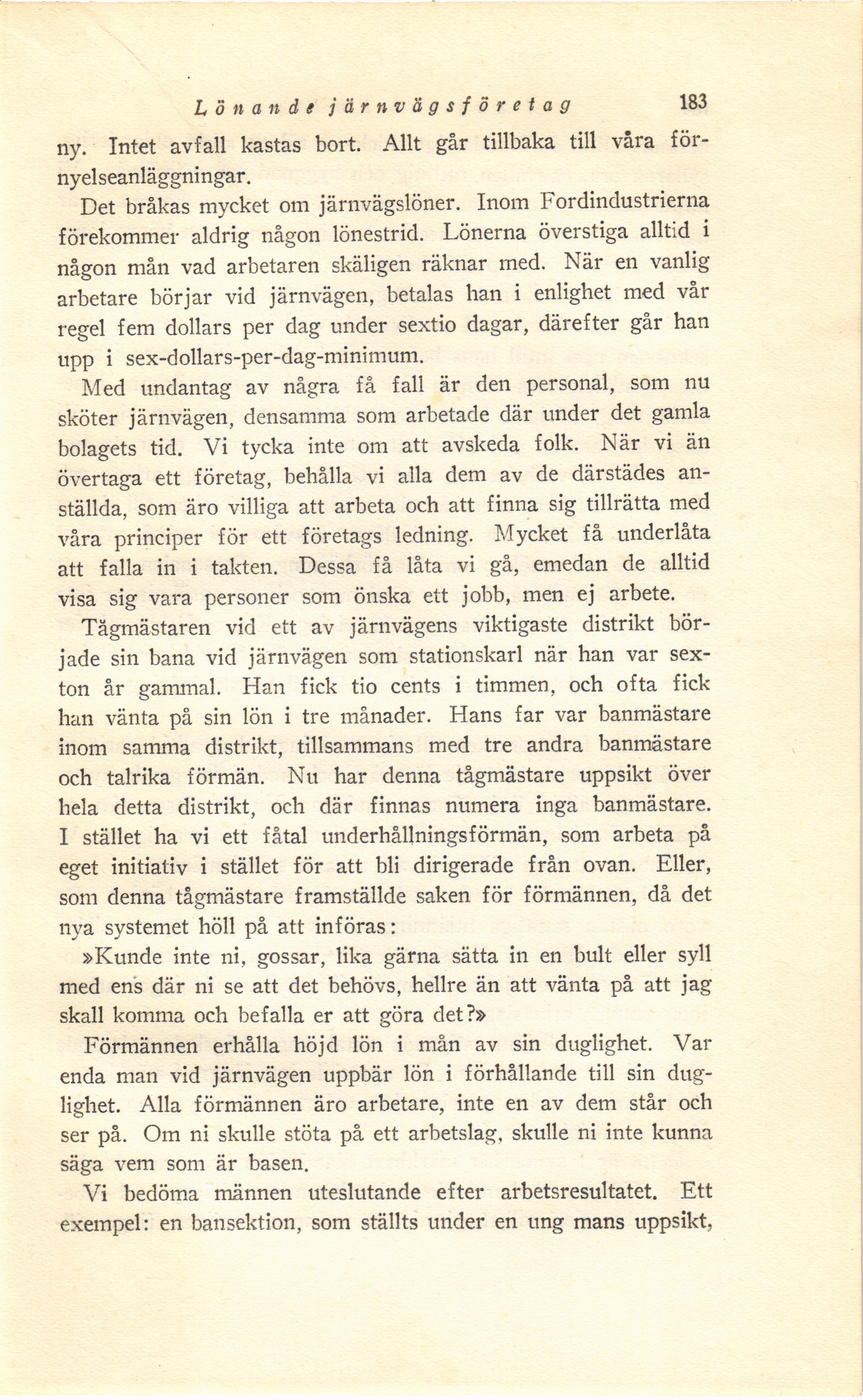 Lönande järnvägsföretag 183

ny. Intet avfall kastas bort. Allt går tillbaka till våra förnyelseanläggningar.

Det bråkas mycket om järnvägslöner. Inom Fordindustrierna förekommer aldrig någon lönestrid. Lönerna överstiga alltid i någon mån vad arbetaren skäligen räknar med. När en vanlig arbetare börjar vid järnvägen, betalas han i enlighet med vår regel fem dollars per dag under sextio dagar, därefter går han upp i sex-dollars-per-dag-minimum.

Med undantag av några få fall är den personal, som nu sköter järnvägen, densamma som arbetade där under det gamla bolagets tid. Vi tycka inte om att avskeda folk. När vi än övertaga ett företag, behålla vi alla dem av de därstädes anställda, som äro villiga att arbeta och att finna sig tillrätta med våra principer för ett företags ledning. Mycket få underlåta att falla in i takten. Dessa få låta vi gå, emedan de alltid visa sig vara personer som önska ett jobb, men ej arbete.

Tågmästaren vid ett av järnvägens viktigaste distrikt började sin bana vid järnvägen som stationskarl när han var sexton år gammal. Han fick tio cents i timmen, och ofta fick han vänta på sin lön i tre månader. Hans far var banmästare inom samma distrikt, tillsammans med tre andra banmästare och talrika förmän. Nu har denna tågmästare uppsikt över hela detta distrikt, och där finnas numera inga banmästare. I stället ha vi ett fåtal underhållningsförmän, som arbeta på eget initiativ i stället för att bli dirigerade från ovan. Eller, som denna tågmästare framställde saken för förmännen, då det nya systemet höll på att införas:

»Kunde inte ni, gossar, lika gärna sätta in en bult eller syll med ens där ni se att det behövs, hellre än att vänta på att jag skall komma och befalla er att göra det?»

Förmännen erhålla höjd lön i mån av sin duglighet. Var enda man vid järnvägen uppbär lön i förhållande till sin duglighet. Alla förmännen äro arbetare, inte en av dem står och ser på. Om ni skulle stöta på ett arbetslag, skulle ni inte kunna säga vem som är basen.

Vi bedöma männen uteslutande efter arbetsresultatet. Ett exempel: en bansektion, som ställts under en ung mans uppsikt,